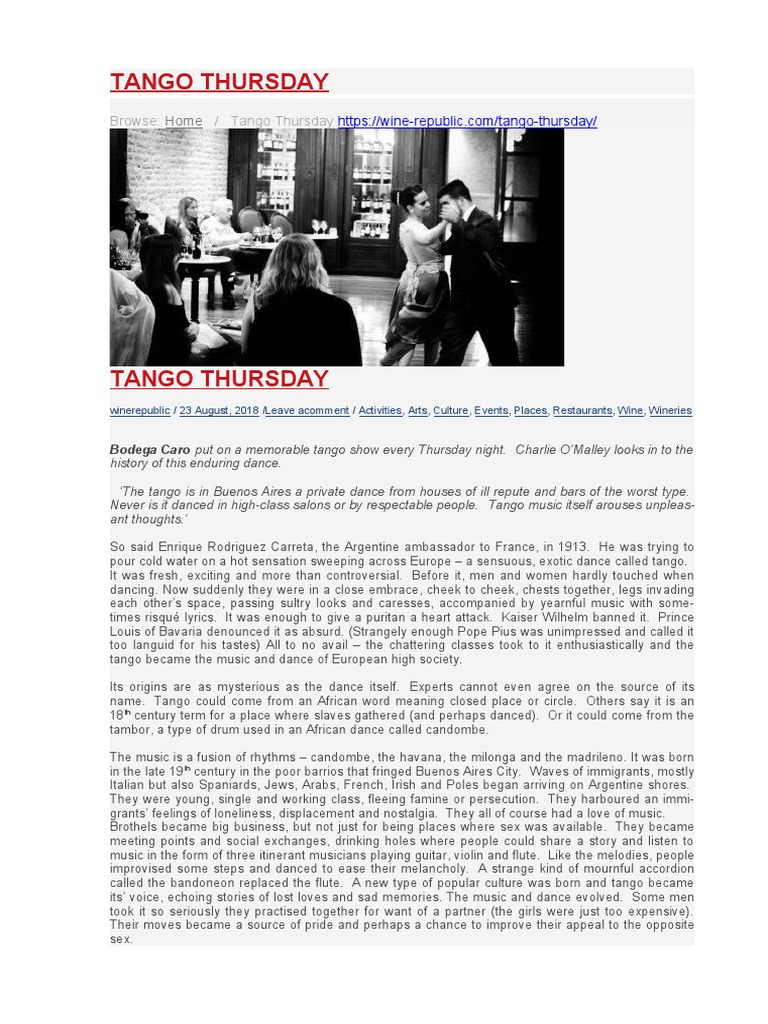 TANGO THURSDAY

Browse: Home / Tango Thursday https://wine-republic.com/tango-thursday/

TANGO THURSDAY

winerepublic / 23 August, 2018 /Leave acomment / Activities, Arts, Culture, Events, Places, Restaurants, Wine, Wineries

Bodega Caro put on a memorable tango show every Thursday night. Charlie O'Malley looks in to the history of this enduring dance.

'The tango is in Buenos Aires a private dance from houses of ill repute and bars of the worst type. Never is it danced in high-class salons or by respectable people. Tango music itself arouses unpleasant thoughts.'

So said Enrique Rodriguez Carreta, the Argentine ambassador to France, in 1913. He was trying to pour cold water on a hot sensation sweeping across Europe – a sensuous, exotic dance called tango. It was fresh, exciting and more than controversial. Before it, men and women hardly touched when dancing. Now suddenly they were in a close embrace, cheek to cheek, chests together, legs invading each other's space, passing sultry looks and caresses, accompanied by yearnful music with sometimes risqué lyrics. It was enough to give a puritan a heart attack. Kaiser Wilhelm banned it. Prince Louis of Bavaria denounced it as absurd. (Strangely enough Pope Pius was unimpressed and called it too languid for his tastes) All to no avail – the chattering classes took to it enthusiastically and the tango became the music and dance of European high society.

Its origins are as mysterious as the dance itself. Experts cannot even agree on the source of its name. Tango could come from an African word meaning closed place or circle. Others say it is an 18$^{th}$ century term for a place where slaves gathered (and perhaps danced). Or it could come from the tambor, a type of drum used in an African dance called candombe.

The music is a fusion of rhythms – candombe, the havana, the milonga and the madrileno. It was born in the late 19$^{th}$ century in the poor barrios that fringed Buenos Aires City. Waves of immigrants, mostly Italian but also Spaniards, Jews, Arabs, French, Irish and Poles began arriving on Argentine shores. They were young, single and working class, fleeing famine or persecution. They harboured an immigrants' feelings of loneliness, displacement and nostalgia. They all of course had a love of music. Brothels became big business, but not just for being places where sex was available. They became meeting points and social exchanges, drinking holes where people could share a story and listen to music in the form of three itinerant musicians playing guitar, violin and flute. Like the melodies, people improvised some steps and danced to ease their melancholy. A strange kind of mournful accordion called the bandoneon replaced the flute. A new type of popular culture was born and tango became its' voice, echoing stories of lost loves and sad memories. The music and dance evolved. Some men took it so seriously they practised together for want of a partner (the girls were just too expensive). Their moves became a source of pride and perhaps a chance to improve their appeal to the opposite sex.